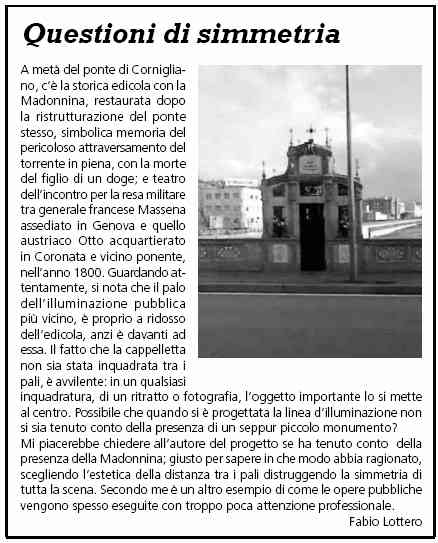 Questioni di simmetria

A metà del ponte di Cornigliano, c'è la storica edicola con la Madonnina, restaurata dopo la ristrutturazione del ponte stesso, simbolica memoria del pericoloso attraversamento del torrente in piena, con la morte del figlio di un doge; e teatro dell'incontro per la resa militare tra generale francese Massena assediato in Genova e quello austriaco Otto acquartierato in Coronata e vicino ponente, nell'anno 1800. Guardando attentamente, si nota che il palo dell'illuminazione pubblica più vicino, è proprio a ridosso dell'edicola, anzi è davanti ad essa. Il fatto che la cappelletta non sia stata inquadrata tra i pali, è avvilente: in un qualsiasi inquadratura, di un ritratto o fotografia, l'oggetto importante lo si mette al centro. Possibile che quando si è progettata la linea d'illuminazione non si sia tenuto conto della presenza di un seppur piccolo monumento?
Mi piacerebbe chiedere all'autore del progetto se ha tenuto conto della presenza della Madonnina; giusto per sapere in che modo abbia ragionato, scegliendo l'estetica della distanza tra i pali distruggendo la simmetria di tutta la scena. Secondo me è un altro esempio di come le opere pubbliche vengono spesso eseguite con troppo poca attenzione professionale.

Fabio Lottero